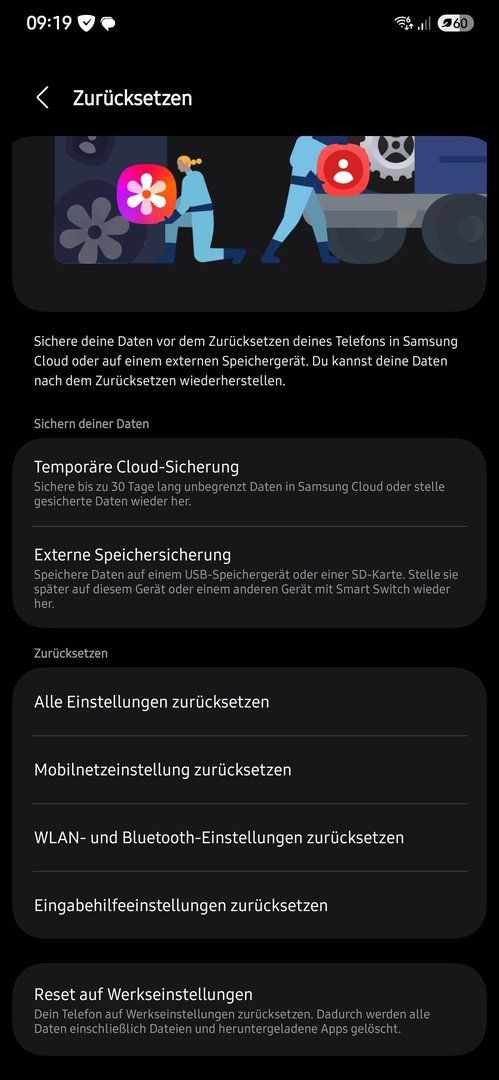 09:19

60

Zurücksetzen

Sichere deine Daten vor dem Zurücksetzen deines Telefons in Samsung Cloud oder auf einem externen Speichergerät. Du kannst deine Daten nach dem Zurücksetzen wiederherstellen.

Sichern deiner Daten

Temporäre Cloud-Sicherung
Sichere bis zu 30 Tage lang unbegrenzt Daten in Samsung Cloud oder stelle gesicherte Daten wieder her.

Externe Speichersicherung
Speichere Daten auf einem USB-Speichergerät oder einer SD-Karte. Stelle sie später auf diesem Gerät oder einem anderen Gerät mit Smart Switch wieder her.

Zurücksetzen

Alle Einstellungen zurücksetzen

Mobilnetzeinstellung zurücksetzen

WLAN- und Bluetooth-Einstellungen zurücksetzen

Eingabehilfeeinstellungen zurücksetzen

Reset auf Werkseinstellungen
Dein Telefon auf Werkseinstellungen zurücksetzen. Dadurch werden alle Daten einschließlich Dateien und heruntergeladene Apps gelöscht.